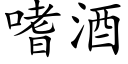 嗜酒